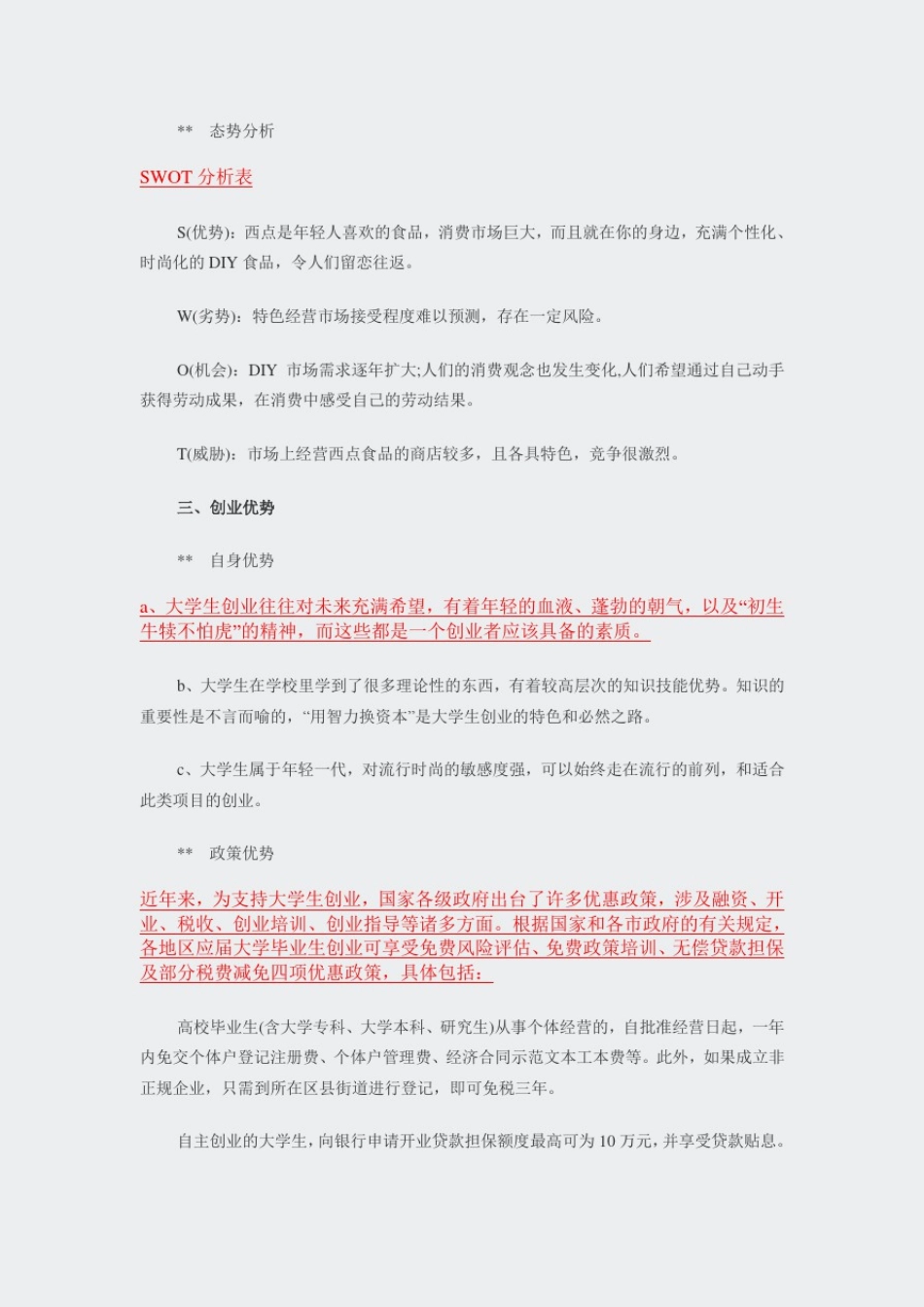 ** 态势分析

SWOT 分析表

S(优势)：西点是年轻人喜欢的食品，消费市场巨大，而且就在你的身边，充满个性化、时尚化的 DIY 食品，令人们留恋往返。

W(劣势)：特色经营市场接受程度难以预测，存在一定风险。

O(机会)：DIY 市场需求逐年扩大;人们的消费观念也发生变化,人们希望通过自己动手获得劳动成果，在消费中感受自己的劳动结果。

T(威胁)：市场上经营西点食品的商店较多，且各具特色，竞争很激烈。

三、创业优势

** 自身优势

a、大学生创业往往对未来充满希望，有着年轻的血液、蓬勃的朝气，以及“初生牛犊不怕虎”的精神，而这些都是一个创业者应该具备的素质。

b、大学生在学校里学到了很多理论性的东西，有着较高层次的知识技能优势。知识的重要性是不言而喻的，“用智力换资本”是大学生创业的特色和必然之路。

c、大学生属于年轻一代，对流行时尚的敏感度强，可以始终走在流行的前列，和适合此类项目的创业。

** 政策优势

近年来，为支持大学生创业，国家各级政府出台了许多优惠政策，涉及融资、开业、税收、创业培训、创业指导等诸多方面。根据国家和各市政府的有关规定，各地区应届大学毕业生创业可享受免费风险评估、免费政策培训、无偿贷款担保及部分税费减免四项优惠政策，具体包括：

高校毕业生(含大学专科、大学本科、研究生)从事个体经营的，自批准经营日起，一年内免交个体户登记注册费、个体户管理费、经济合同示范文本工本费等。此外，如果成立非正规企业，只需到所在区县街道进行登记，即可免税三年。

自主创业的大学生，向银行申请开业贷款担保额度最高可为 10 万元，并享受贷款贴息。